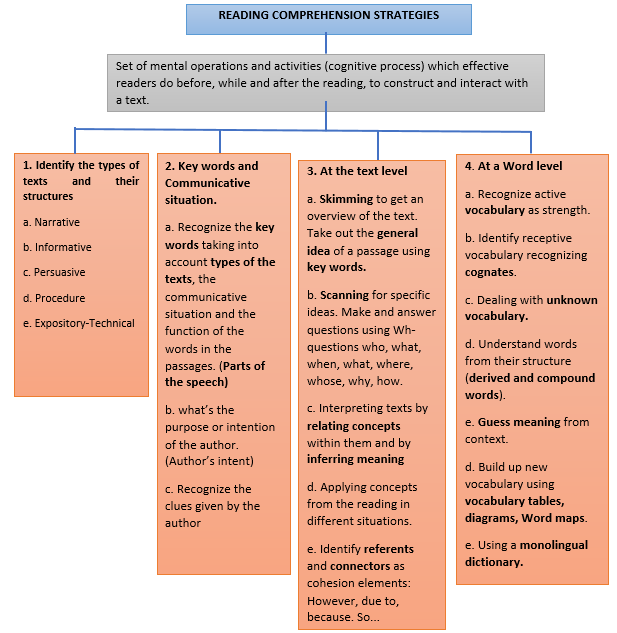 READING COMPREHENSION STRATEGIES

Set of mental operations and activities (cognitive process) which effective readers do before, while and after the reading, to construct and interact with a text.

1. Identify the types of texts and their structures

a. Narrative

b. Informative

c. Persuasive

d. Procedure

e. Expository-Technical

2. Key words and Communicative situation.

a. Recognize the key words taking into account types of the texts, the communicative situation and the function of the words in the passages. (Parts of the speech)

b. what's the purpose or intention of the author. (Author's intent)

c. Recognize the clues given by the author

3. At the text level

a. Skimming to get an overview of the text. Take out the general idea of a passage using key words.

b. Scanning for specific ideas. Make and answer questions using Wh-questions who, what, when, what, where, whose, why, how.

c. Interpreting texts by relating concepts within them and by inferring meaning

d. Applying concepts from the reading in different situations.

e. Identify referents and connectors as cohesion elements: However, due to, because. So...

4. At a Word level

a. Recognize active vocabulary as strength.

b. Identify receptive vocabulary recognizing cognates.

c. Dealing with unknown vocabulary.

d. Understand words from their structure (derived and compound words).

e. Guess meaning from context.

d. Build up new vocabulary using vocabulary tables, diagrams, Word maps.

e. Using a monolingual dictionary.